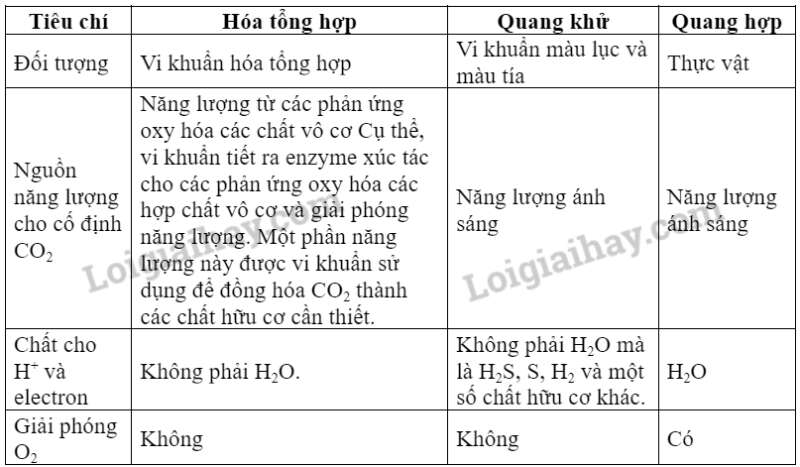 | Tiêu chí | Hóa tổng hợp | Quang khử | Quang hợp |
|---|---|---|---|
| Đối tượng | Vi khuẩn hóa tổng hợp | Vi khuẩn màu lục và màu tía | Thực vật |
| Nguồn năng lượng cho cố định $CO_2$ | Năng lượng từ các phản ứng oxy hóa các chất vô cơ Cụ thể, vi khuẩn tiết ra enzyme xúc tác cho các phản ứng oxy hóa các hợp chất vô cơ và giải phóng năng lượng. Một phần năng lượng này được vi khuẩn sử dụng để đồng hóa $CO_2$ thành các chất hữu cơ cần thiết. | Năng lượng ánh sáng | Năng lượng ánh sáng |
| Chất cho $H^+$ và electron | Không phải $H_2O$. | Không phải $H_2O$ mà là $H_2S$, S, $H_2$ và một số chất hữu cơ khác. | $H_2O$ |
| Giải phóng $O_2$ | Không | Không | Có |

Loigiaihay.com
Loigiaihay.com